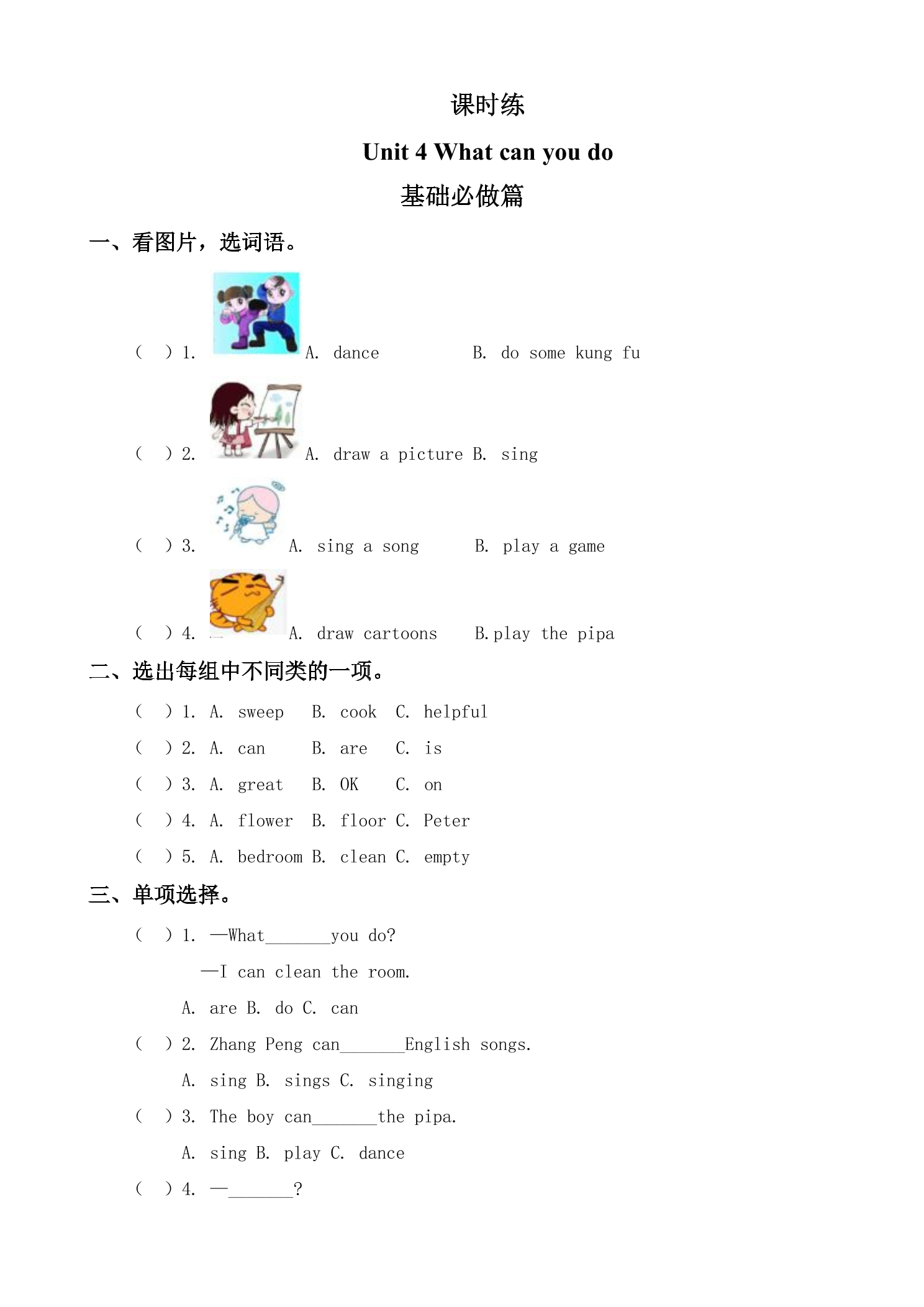 课时练

Unit 4 What can you do

基础必做篇

一、看图片，选词语。

(　) 1. A. dance　　B. do some kung fu

(　) 2. A. draw a picture B. sing

(　) 3. A. sing a song　　B. play a game

(　) 4. A. draw cartoons　　B.play the pipa

二、选出每组中不同类的一项。

(　) 1. A. sweep　B. cook　C. helpful

(　) 2. A. can　B. are　C. is

(　) 3. A. great　B. OK　C. on

(　) 4. A. flower　B. floor C. Peter

(　) 5. A. bedroom B. clean C. empty

三、单项选择。

(　) 1. —What____you do?

—I can clean the room.

A. are B. do C. can

(　) 2. Zhang Peng can____English songs.

A. sing B. sings C. singing

(　) 3. The boy can____the pipa.

A. sing B. play C. dance

(　) 4. —____?